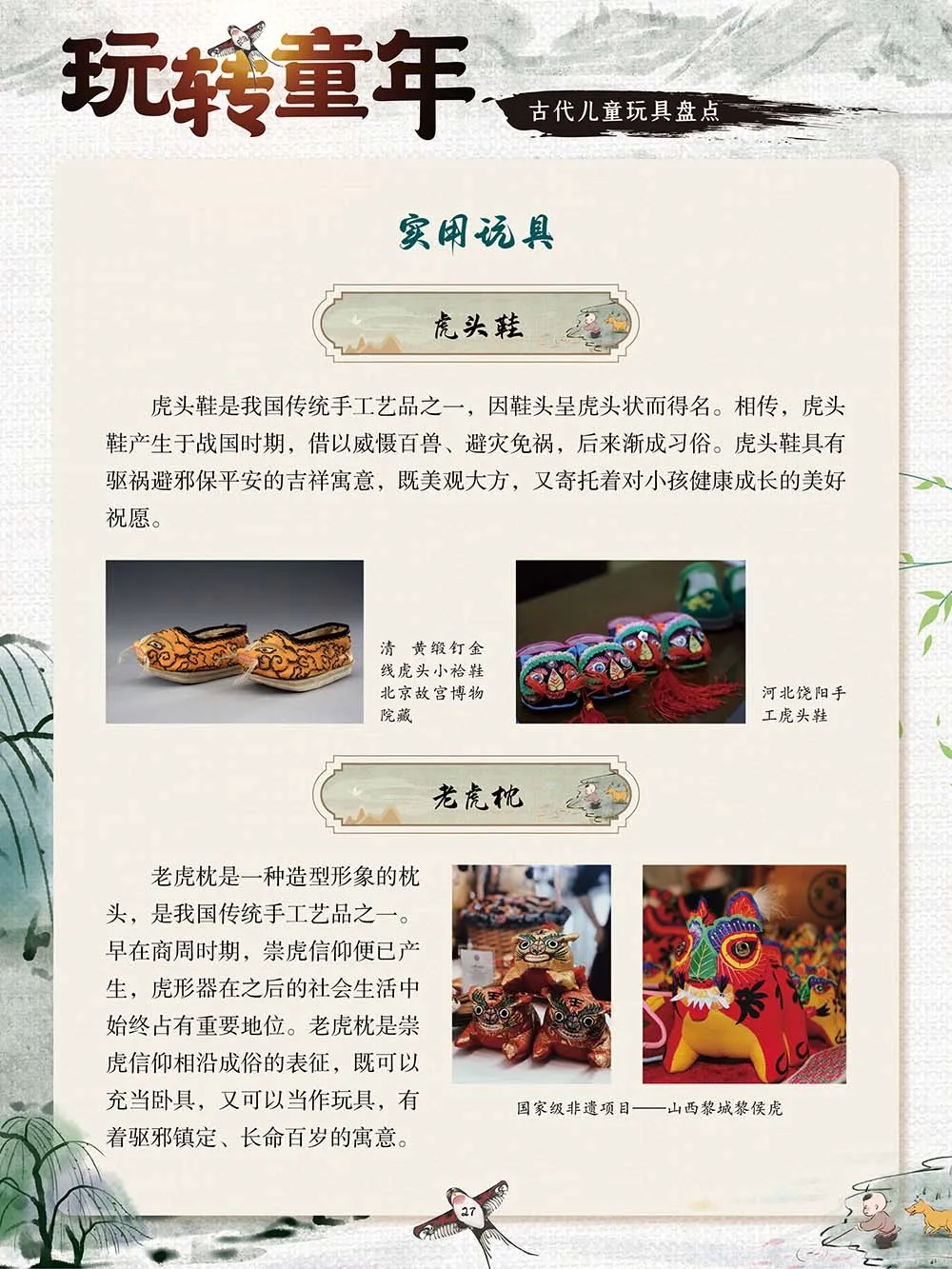 玩转童年

古代儿童玩具盘点

实用玩具

虎头鞋

虎头鞋是我国传统手工艺品之一，因鞋头呈虎头状而得名。相传，虎头鞋产生于战国时期，借以威慑百兽、避灾免祸，后来渐成习俗。虎头鞋具有驱祸避邪保平安的吉祥寓意，既美观大方，又寄托着对小孩健康成长的美好祝愿。

清 黄缎钉金线虎头小袷鞋 北京故宫博物院藏

河北饶阳手工虎头鞋

老虎枕

老虎枕是一种造型形象的枕头，是我国传统手工艺品之一。早在商周时期，崇虎信仰便已产生，虎形器在之后的社会生活中始终占有重要地位。老虎枕是崇虎信仰相沿成俗的表征，既可以充当卧具，又可以当作玩具，有着驱邪镇定、长命百岁的寓意。

国家级非遗项目——山西黎城黎侯虎

27